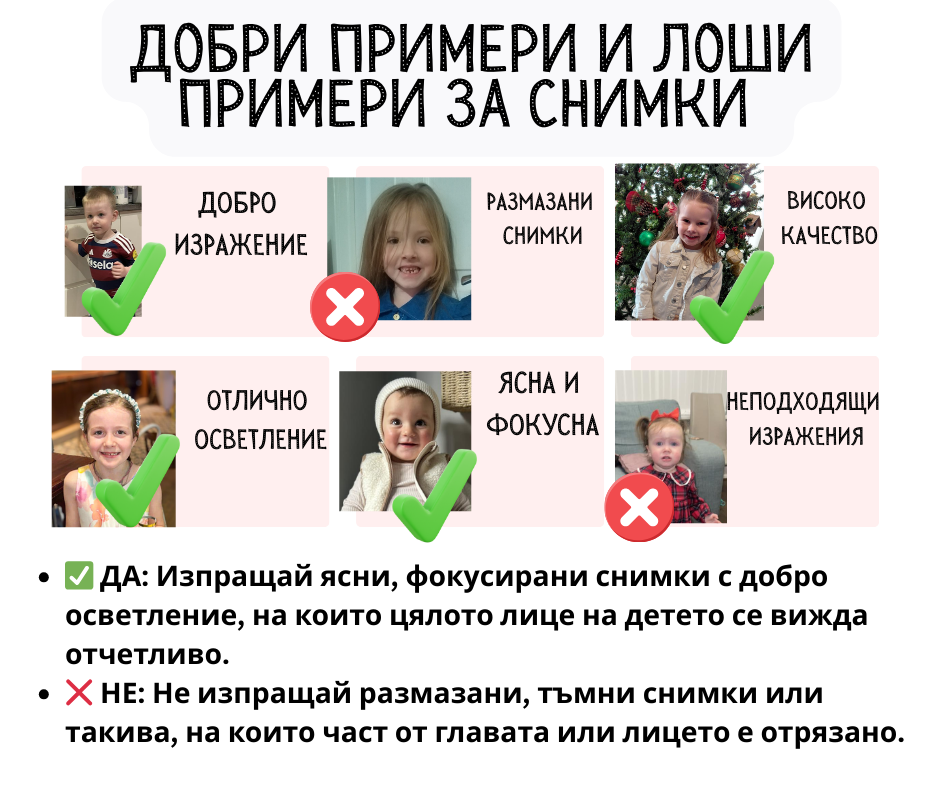 ДОБРИ ПРИМЕРИ И ЛОШИ ПРИМЕРИ ЗА СНИМКИ

ДОБРО ИЗРАЖЕНИЕ

РАЗМАЗАНИ СНИМКИ

ВИСОКО КАЧЕСТВО

ОТЛИЧНО ОСВЕТЛЕНИЕ

ЯСНА И ФОКУСНА

НЕПОДХОДЯЩИ ИЗРАЖЕНИЯ

• ✅ ДА: Изпращай ясни, фокусирани снимки с добро осветление, на които цялото лице на детето се вижда отчетливо.
• ❌ НЕ: Не изпращай размазани, тъмни снимки или такива, на които част от главата или лицето е отрязано.